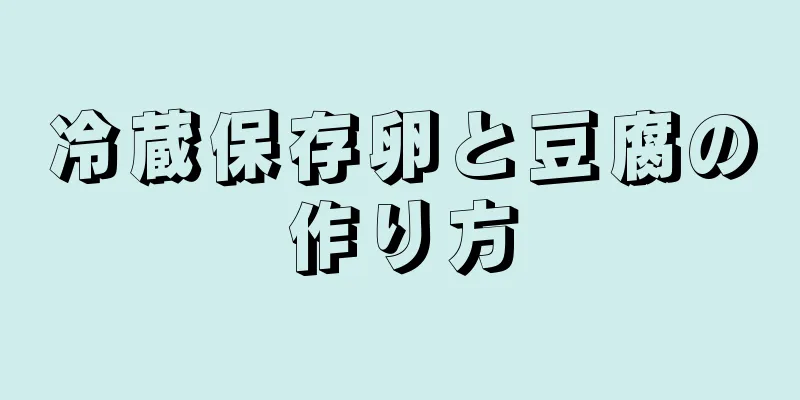 冷蔵保存卵と豆腐の作り方